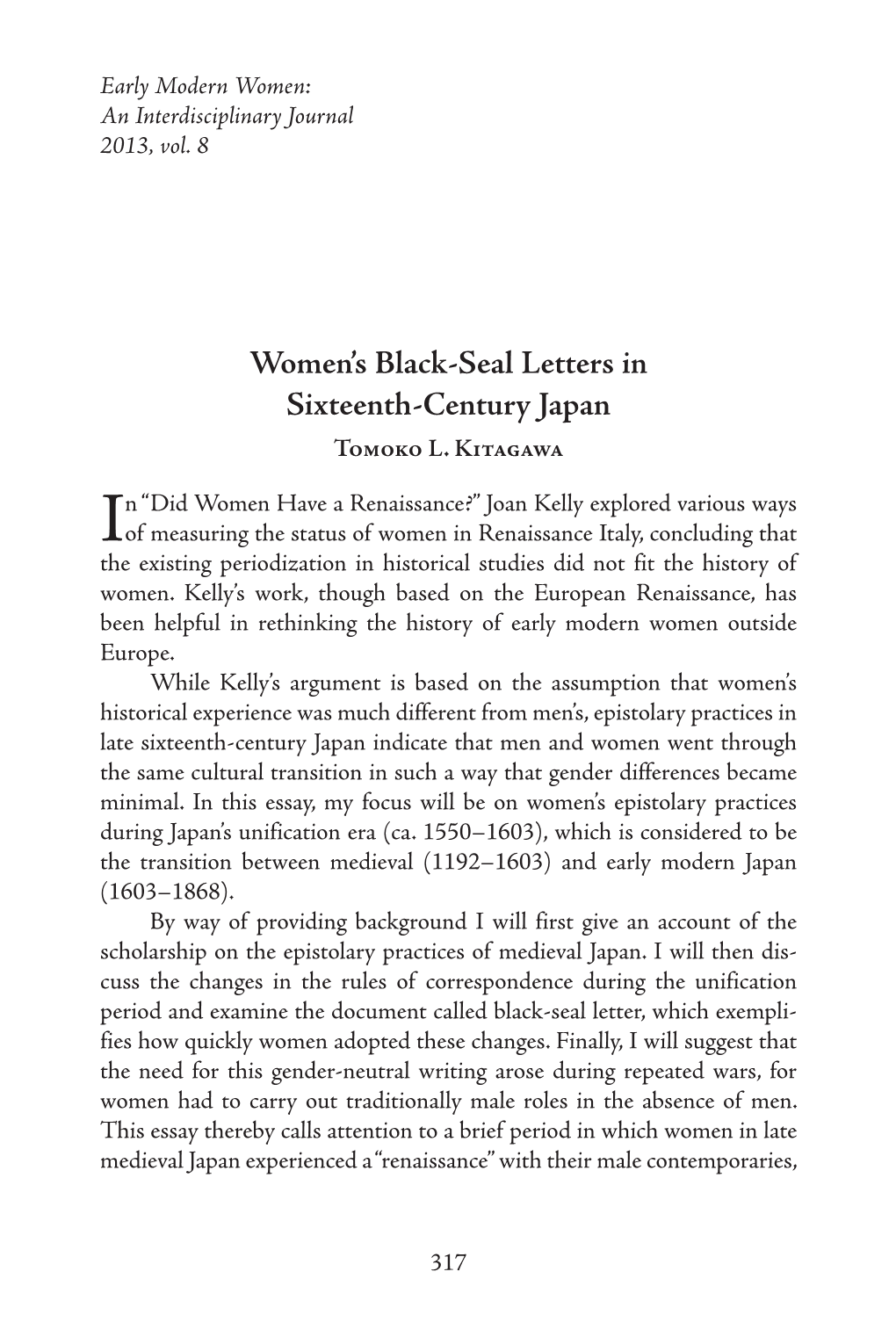 Early Modern Women:
An Interdisciplinary Journal
2013, vol. 8

Women's Black-Seal Letters in Sixteenth-Century Japan

Tomoko L. Kitagawa

In "Did Women Have a Renaissance?" Joan Kelly explored various ways of measuring the status of women in Renaissance Italy, concluding that the existing periodization in historical studies did not fit the history of women. Kelly's work, though based on the European Renaissance, has been helpful in rethinking the history of early modern women outside Europe.

While Kelly's argument is based on the assumption that women's historical experience was much different from men's, epistolary practices in late sixteenth-century Japan indicate that men and women went through the same cultural transition in such a way that gender differences became minimal. In this essay, my focus will be on women's epistolary practices during Japan's unification era (ca. 1550–1603), which is considered to be the transition between medieval (1192–1603) and early modern Japan (1603–1868).

By way of providing background I will first give an account of the scholarship on the epistolary practices of medieval Japan. I will then discuss the changes in the rules of correspondence during the unification period and examine the document called black-seal letter, which exemplifies how quickly women adopted these changes. Finally, I will suggest that the need for this gender-neutral writing arose during repeated wars, for women had to carry out traditionally male roles in the absence of men. This essay thereby calls attention to a brief period in which women in late medieval Japan experienced a "renaissance" with their male contemporaries,

317